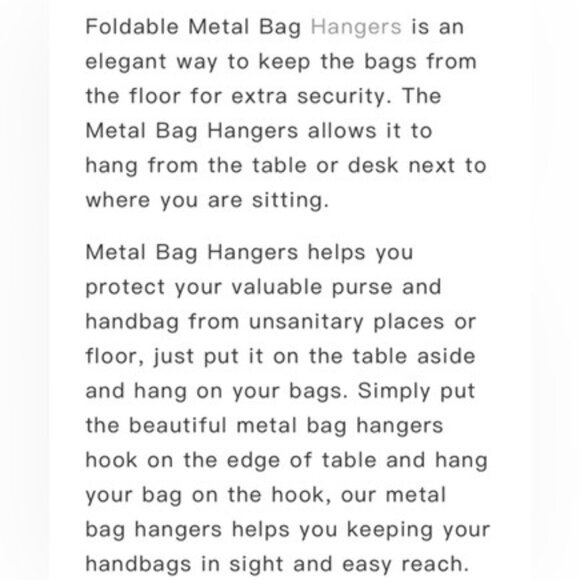 Foldable Metal Bag Hangers is an elegant way to keep the bags from the floor for extra security. The Metal Bag Hangers allows it to hang from the table or desk next to where you are sitting.

Metal Bag Hangers helps you protect your valuable purse and handbag from unsanitary places or floor, just put it on the table aside and hang on your bags. Simply put the beautiful metal bag hangers hook on the edge of table and hang your bag on the hook, our metal bag hangers helps you keeping your handbags in sight and easy reach.